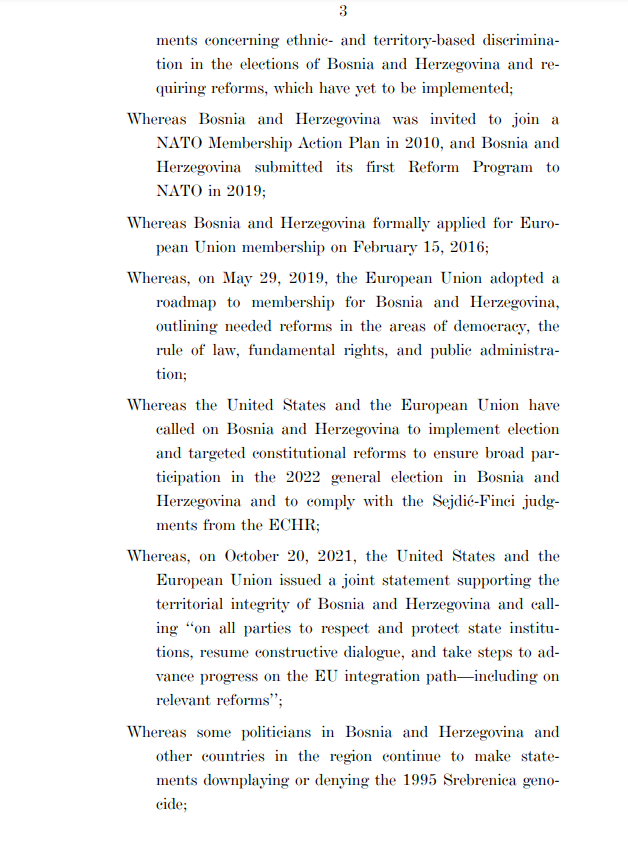 3

ments concerning ethnic- and territory-based discrimination in the elections of Bosnia and Herzegovina and requiring reforms, which have yet to be implemented;

Whereas Bosnia and Herzegovina was invited to join a NATO Membership Action Plan in 2010, and Bosnia and Herzegovina submitted its first Reform Program to NATO in 2019;

Whereas Bosnia and Herzegovina formally applied for European Union membership on February 15, 2016;

Whereas, on May 29, 2019, the European Union adopted a roadmap to membership for Bosnia and Herzegovina, outlining needed reforms in the areas of democracy, the rule of law, fundamental rights, and public administration;

Whereas the United States and the European Union have called on Bosnia and Herzegovina to implement election and targeted constitutional reforms to ensure broad participation in the 2022 general election in Bosnia and Herzegovina and to comply with the Sejdić-Finci judgments from the ECHR;

Whereas, on October 20, 2021, the United States and the European Union issued a joint statement supporting the territorial integrity of Bosnia and Herzegovina and calling "on all parties to respect and protect state institutions, resume constructive dialogue, and take steps to advance progress on the EU integration path—including on relevant reforms";

Whereas some politicians in Bosnia and Herzegovina and other countries in the region continue to make statements downplaying or denying the 1995 Srebrenica genocide;